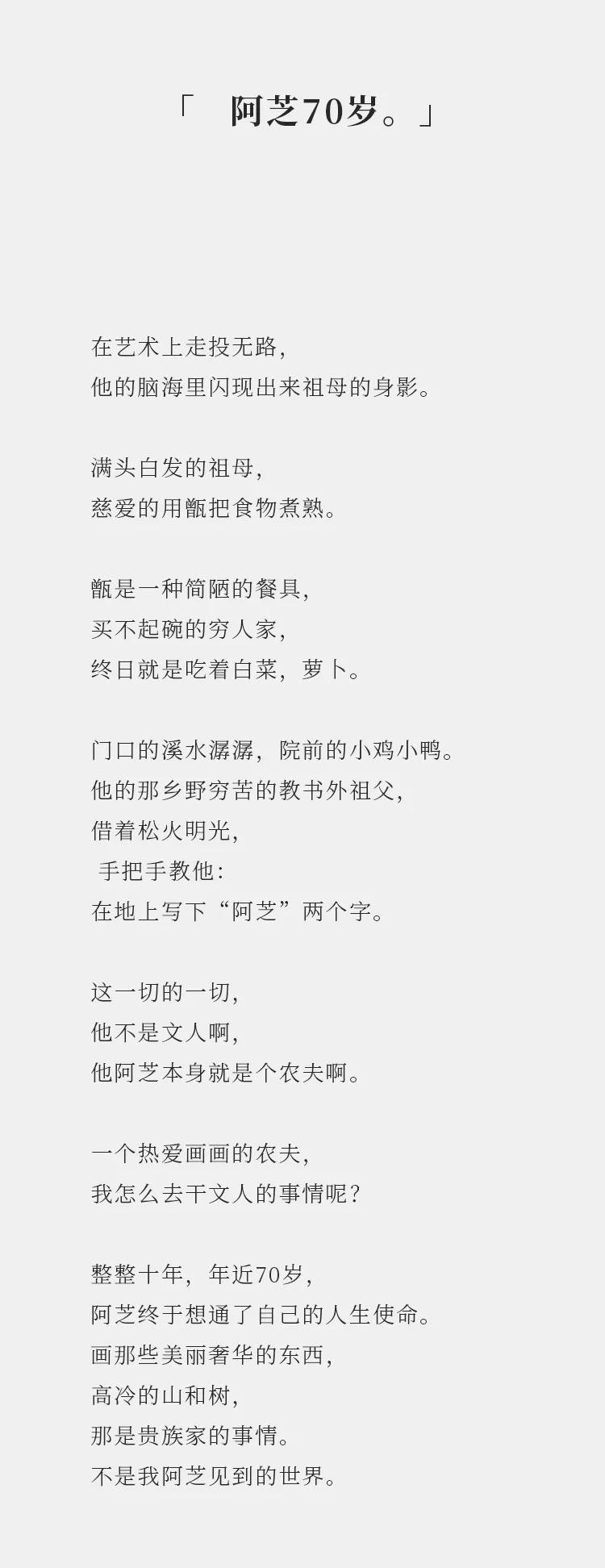 「　阿芝70岁。」

在艺术上走投无路，
他的脑海里闪现出来祖母的身影。

满头白发的祖母，
慈爱的用甑把食物煮熟。

甑是一种简陋的餐具，
买不起碗的穷人家，
终日就是吃着白菜，萝卜。

门口的溪水潺潺，院前的小鸡小鸭。
他的那乡野穷苦的教书外祖父，
借着松火明光，
手把手教他：
在地上写下“阿芝”两个字。

这一切的一切，
他不是文人啊，
他阿芝本身就是个农夫啊。

一个热爱画画的农夫，
我怎么去干文人的事情呢？

整整十年，年近70岁，
阿芝终于想通了自己的人生使命。
画那些美丽奢华的东西，
高冷的山和树，
那是贵族家的事情。
不是我阿芝见到的世界。